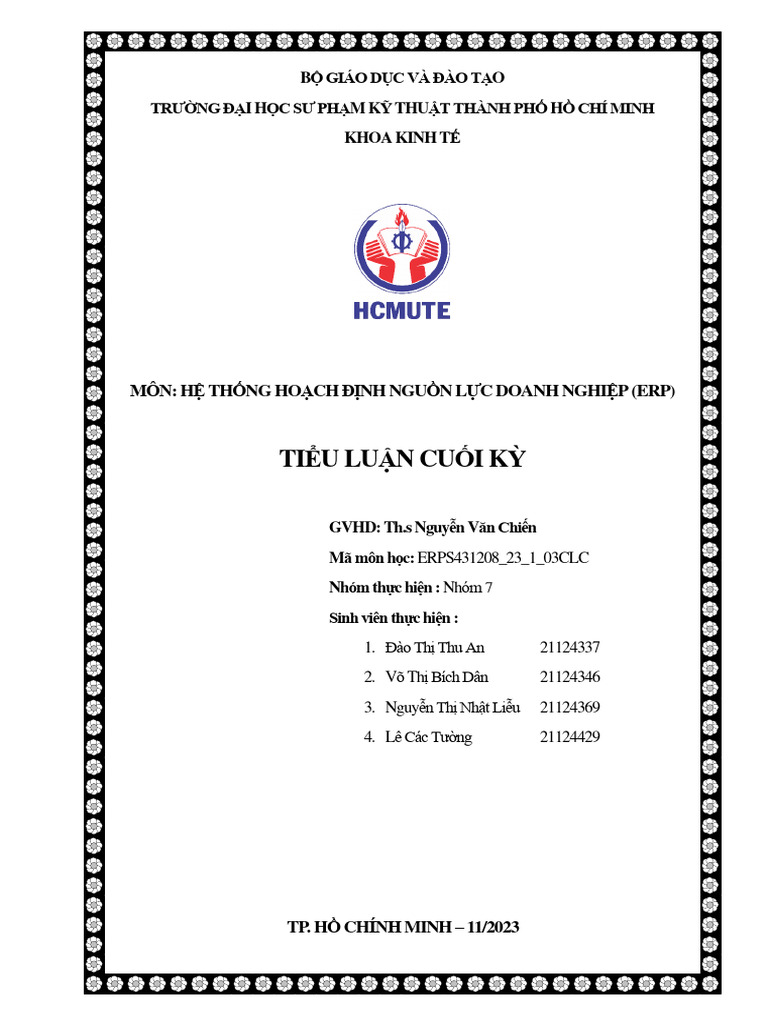 BỘ GIÁO DỤC VÀ ĐÀO TẠO
TRƯỜNG ĐẠI HỌC SƯ PHẠM KỸ THUẬT THÀNH PHỐ HỒ CHÍ MINH
KHOA KINH TẾ

HCMUTE

MÔN: HỆ THỐNG HOẠCH ĐỊNH NGUỒN LỰC DOANH NGHIỆP (ERP)

TIỂU LUẬN CUỐI KỲ

GVHD: Th.s Nguyễn Văn Chiến
Mã môn học: ERPS431208_23_1_03CLC
Nhóm thực hiện : Nhóm 7
Sinh viên thực hiện :
1. Đào Thị Thu An 21124337
2. Võ Thị Bích Dân 21124346
3. Nguyễn Thị Nhật Liễu 21124369
4. Lê Các Tường 21124429

TP. HỒ CHÍNH MINH – 11/2023